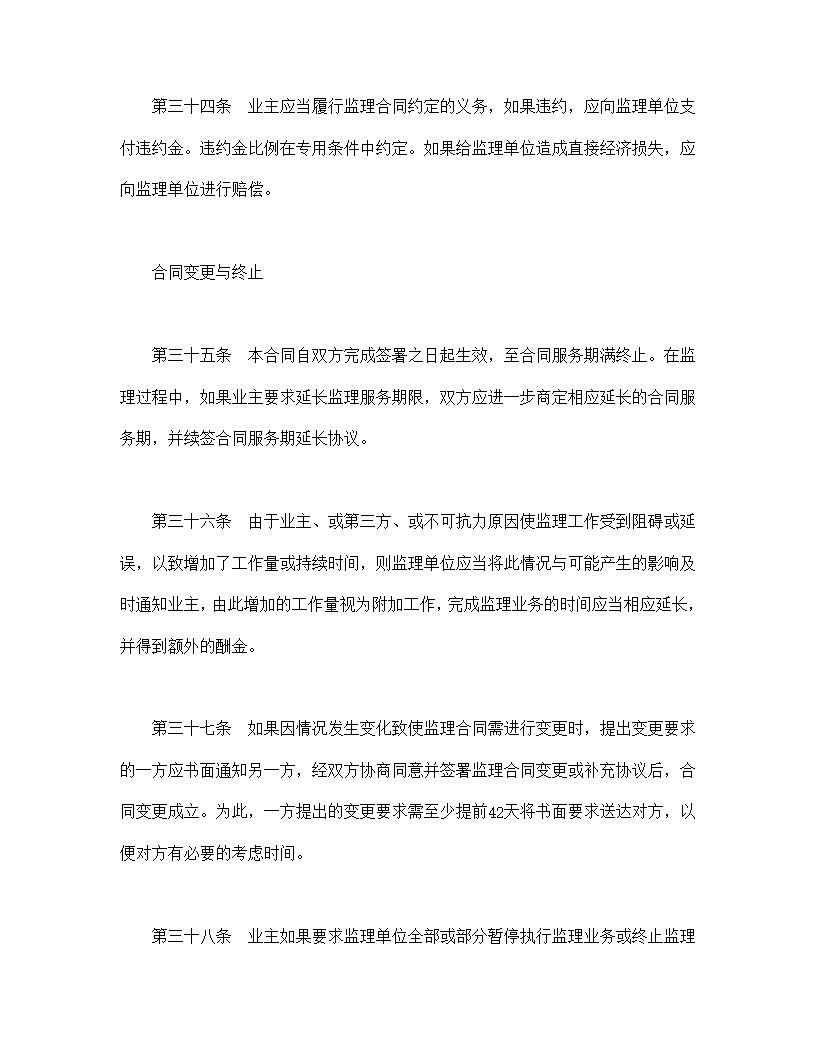 第三十四条　业主应当履行监理合同约定的义务，如果违约，应向监理单位支付违约金。违约金比例在专用条件中约定。如果给监理单位造成直接经济损失，应向监理单位进行赔偿。

合同变更与终止

第三十五条　本合同自双方完成签署之日起生效，至合同服务期满终止。在监理过程中，如果业主要求延长监理服务期限，双方应进一步商定相应延长的合同服务期，并续签合同服务期延长协议。

第三十六条　由于业主、或第三方、或不可抗力原因使监理工作受到阻碍或延误，以致增加了工作量或持续时间，则监理单位应当将此情况与可能产生的影响及时通知业主，由此增加的工作量视为附加工作，完成监理业务的时间应当相应延长，并得到额外的酬金。

第三十七条　如果因情况发生变化致使监理合同需进行变更时，提出变更要求的一方应书面通知另一方，经双方协商同意并签署监理合同变更或补充协议后，合同变更成立。为此，一方提出的变更要求需至少提前42天将书面要求送达对方，以便对方有必要的考虑时间。

第三十八条　业主如果要求监理单位全部或部分暂停执行监理业务或终止监理